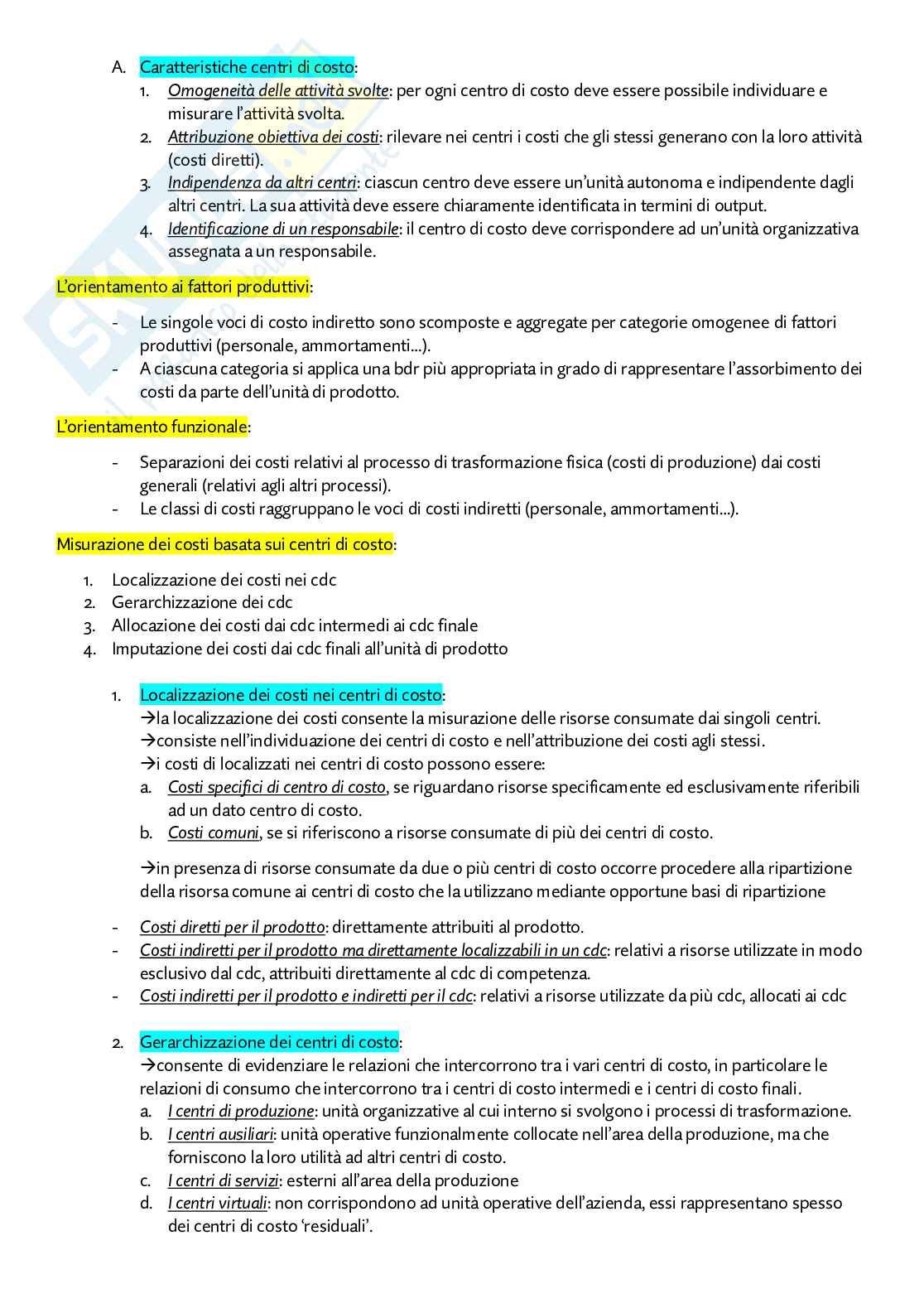 A. Caratteristiche centri di costo:
1. Omogeneità delle attività svolte: per ogni centro di costo deve essere possibile individuare e misurare l'attività svolta.
2. Attribuzione obiettiva dei costi: rilevare nei centri i costi che gli stessi generano con la loro attività (costi diretti).
3. Indipendenza da altri centri: ciascun centro deve essere un'unità autonoma e indipendente dagli altri centri. La sua attività deve essere chiaramente identificata in termini di output.
4. Identificazione di un responsabile: il centro di costo deve corrispondere ad un'unità organizzativa assegnata a un responsabile.

L'orientamento ai fattori produttivi:

- Le singole voci di costo indiretto sono scomposte e aggregate per categorie omogenee di fattori produttivi (personale, ammortamenti...).
- A ciascuna categoria si applica una bdr più appropriata in grado di rappresentare l'assorbimento dei costi da parte dell'unità di prodotto.

L'orientamento funzionale:

- Separazioni dei costi relativi al processo di trasformazione fisica (costi di produzione) dai costi generali (relativi agli altri processi).
- Le classi di costi raggruppano le voci di costi indiretti (personale, ammortamenti...).

Misurazione dei costi basata sui centri di costo:

1. Localizzazione dei costi nei cdc
2. Gerarchizzazione dei cdc
3. Allocazione dei costi dai cdc intermedi ai cdc finale
4. Imputazione dei costi dai cdc finali all'unità di prodotto

1. Localizzazione dei costi nei centri di costo:
→la localizzazione dei costi consente la misurazione delle risorse consumate dai singoli centri.
→consiste nell'individuazione dei centri di costo e nell'attribuzione dei costi agli stessi.
→i costi di localizzati nei centri di costo possono essere:
a. Costi specifici di centro di costo, se riguardano risorse specificamente ed esclusivamente riferibili ad un dato centro di costo.
b. Costi comuni, se si riferiscono a risorse consumate di più dei centri di costo.

→in presenza di risorse consumate da due o più centri di costo occorre procedere alla ripartizione della risorsa comune ai centri di costo che la utilizzano mediante opportune basi di ripartizione

- Costi diretti per il prodotto: direttamente attribuiti al prodotto.
- Costi indiretti per il prodotto ma direttamente localizzabili in un cdc: relativi a risorse utilizzate in modo esclusivo dal cdc, attribuiti direttamente al cdc di competenza.
- Costi indiretti per il prodotto e indiretti per il cdc: relativi a risorse utilizzate da più cdc, allocati ai cdc

2. Gerarchizzazione dei centri di costo:
→consente di evidenziare le relazioni che intercorrono tra i vari centri di costo, in particolare le relazioni di consumo che intercorrono tra i centri di costo intermedi e i centri di costo finali.
a. I centri di produzione: unità organizzative al cui interno si svolgono i processi di trasformazione.
b. I centri ausiliari: unità operative funzionalmente collocate nell'area della produzione, ma che forniscono la loro utilità ad altri centri di costo.
c. I centri di servizi: esterni all'area della produzione
d. I centri virtuali: non corrispondono ad unità operative dell'azienda, essi rappresentano spesso dei centri di costo 'residuali'.